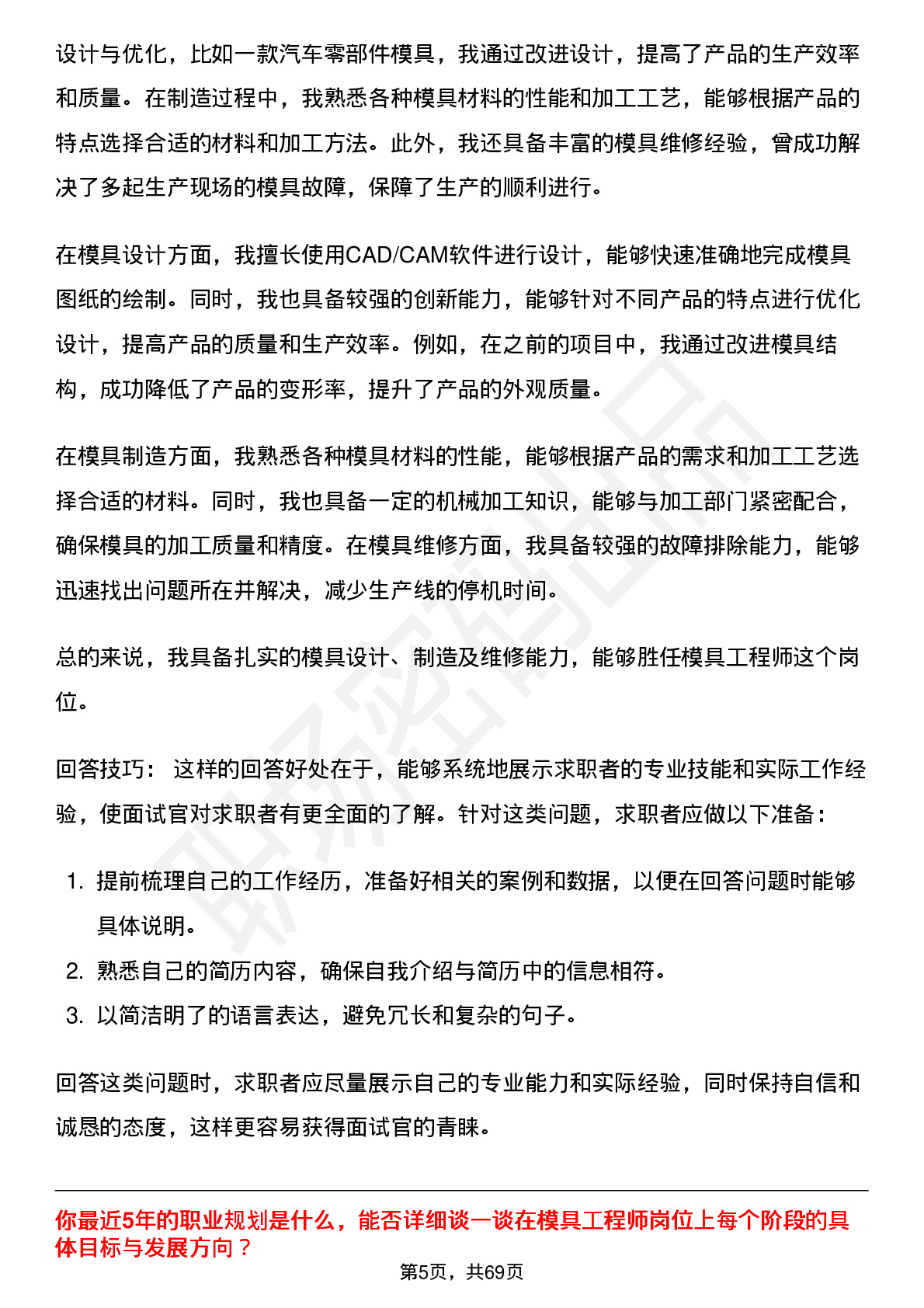 设计与优化，比如一款汽车零部件模具，我通过改进设计，提高了产品的生产效率和质量。在制造过程中，我熟悉各种模具材料的性能和加工工艺，能够根据产品的特点选择合适的材料和加工方法。此外，我还具备丰富的模具维修经验，曾成功解决了多起生产现场的模具故障，保障了生产的顺利进行。

在模具设计方面，我擅长使用CAD/CAM软件进行设计，能够快速准确地完成模具图纸的绘制。同时，我也具备较强的创新能力，能够针对不同产品的特点进行优化设计，提高产品的质量和生产效率。例如，在之前的项目中，我通过改进模具结构，成功降低了产品的变形率，提升了产品的外观质量。

在模具制造方面，我熟悉各种模具材料的性能，能够根据产品的需求和加工工艺选择合适的材料。同时，我也具备一定的机械加工知识，能够与加工部门紧密配合，确保模具的加工质量和精度。在模具维修方面，我具备较强的故障排除能力，能够迅速找出问题所在并解决，减少生产线的停机时间。

总的来说，我具备扎实的模具设计、制造及维修能力，能够胜任模具工程师这个岗位。

回答技巧： 这样的回答好处在于，能够系统地展示求职者的专业技能和实际工作经验，使面试官对求职者有更全面的了解。针对这类问题，求职者应做以下准备：

1. 提前梳理自己的工作经历，准备好相关的案例和数据，以便在回答问题时能够具体说明。
2. 熟悉自己的简历内容，确保自我介绍与简历中的信息相符。
3. 以简洁明了的语言表达，避免冗长和复杂的句子。

回答这类问题时，求职者应尽量展示自己的专业能力和实际经验，同时保持自信和诚恳的态度，这样更容易获得面试官的青睐。

你最近5年的职业规划是什么，能否详细谈一谈在模具工程师岗位上每个阶段的具体目标与发展方向？

第5页，共69页